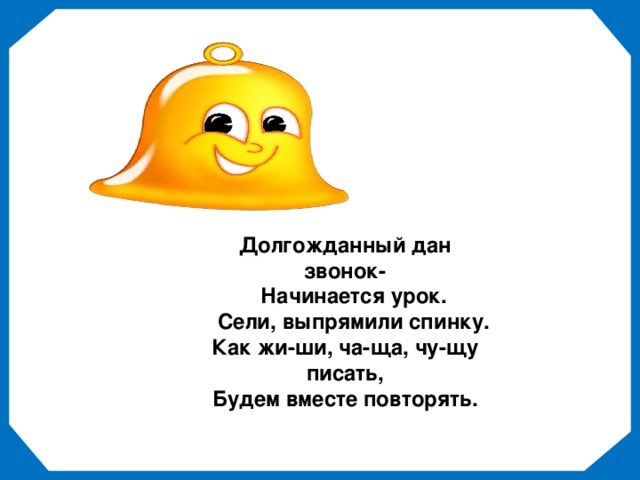 Долгожданный дан звонок-
Начинается урок.
Сели, выпрямили спинку.
Как жи-ши, ча-ща, чу-щу писать,
Будем вместе повторять.